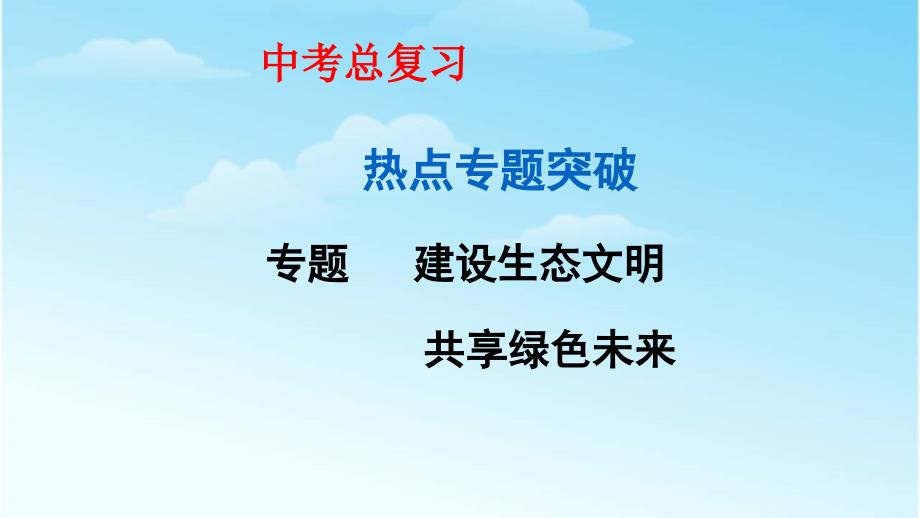 中考总复习

热点专题突破

专题　建设生态文明

共享绿色未来